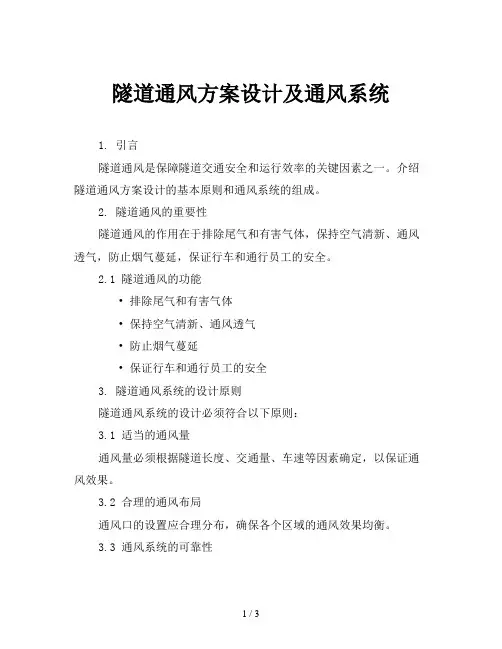 隧道通风方案设计及通风系统

1. 引言

隧道通风是保障隧道交通安全和运行效率的关键因素之一。介绍隧道通风方案设计的基本原则和通风系统的组成。

2. 隧道通风的重要性

隧道通风的作用在于排除尾气和有害气体，保持空气清新、通风透气，防止烟气蔓延，保证行车和通行员工的安全。

2.1 隧道通风的功能

• 排除尾气和有害气体
• 保持空气清新、通风透气
• 防止烟气蔓延
• 保证行车和通行员工的安全

3. 隧道通风系统的设计原则

隧道通风系统的设计必须符合以下原则：

3.1 适当的通风量

通风量必须根据隧道长度、交通量、车速等因素确定，以保证通风效果。

3.2 合理的通风布局

通风口的设置应合理分布，确保各个区域的通风效果均衡。

3.3 通风系统的可靠性

1 / 3